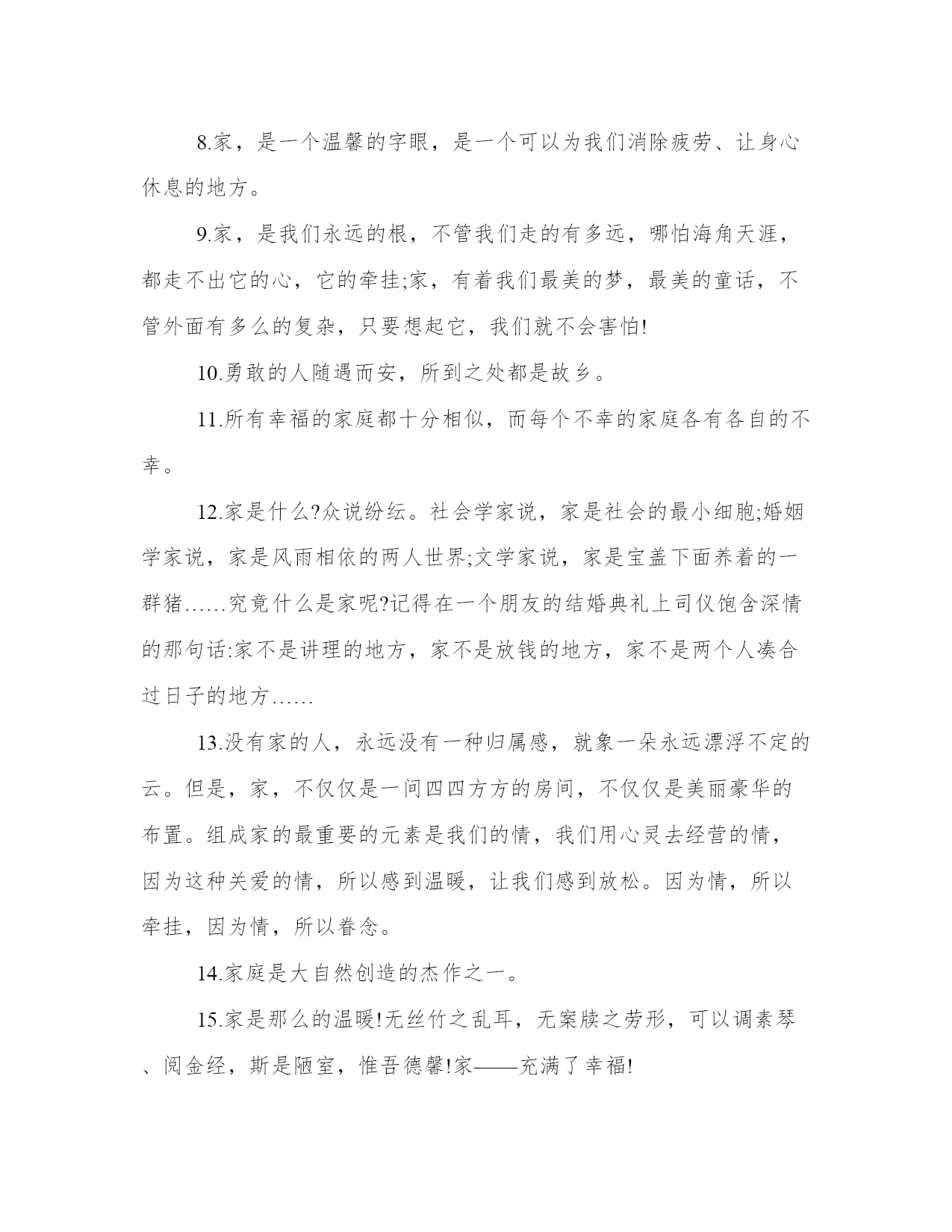 8.家，是一个温馨的字眼，是一个可以为我们消除疲劳、让身心休息的地方。

9.家，是我们永远的根，不管我们走的有多远，哪怕海角天涯，都走不出它的心，它的牵挂;家，有着我们最美的梦，最美的童话，不管外面有多么的复杂，只要想起它，我们就不会害怕!

10.勇敢的人随遇而安，所到之处都是故乡。

11.所有幸福的家庭都十分相似，而每个不幸的家庭各有各自的不幸。

12.家是什么?众说纷纭。社会学家说，家是社会的最小细胞;婚姻学家说，家是风雨相依的两人世界;文学家说，家是宝盖下面养着的一群猪……究竟什么是家呢?记得在一个朋友的结婚典礼上司仪饱含深情的那句话:家不是讲理的地方，家不是放钱的地方，家不是两个人凑合过日子的地方……

13.没有家的人，永远没有一种归属感，就象一朵永远漂浮不定的云。但是，家，不仅仅是一间四四方方的房间，不仅仅是美丽豪华的布置。组成家的最重要的元素是我们的情，我们用心灵去经营的情，因为这种关爱的情，所以感到温暖，让我们感到放松。因为情，所以牵挂，因为情，所以眷念。

14.家庭是大自然创造的杰作之一。

15.家是那么的温暖!无丝竹之乱耳，无案牍之劳形，可以调素琴、阅金经，斯是陋室，惟吾德馨!家——充满了幸福!